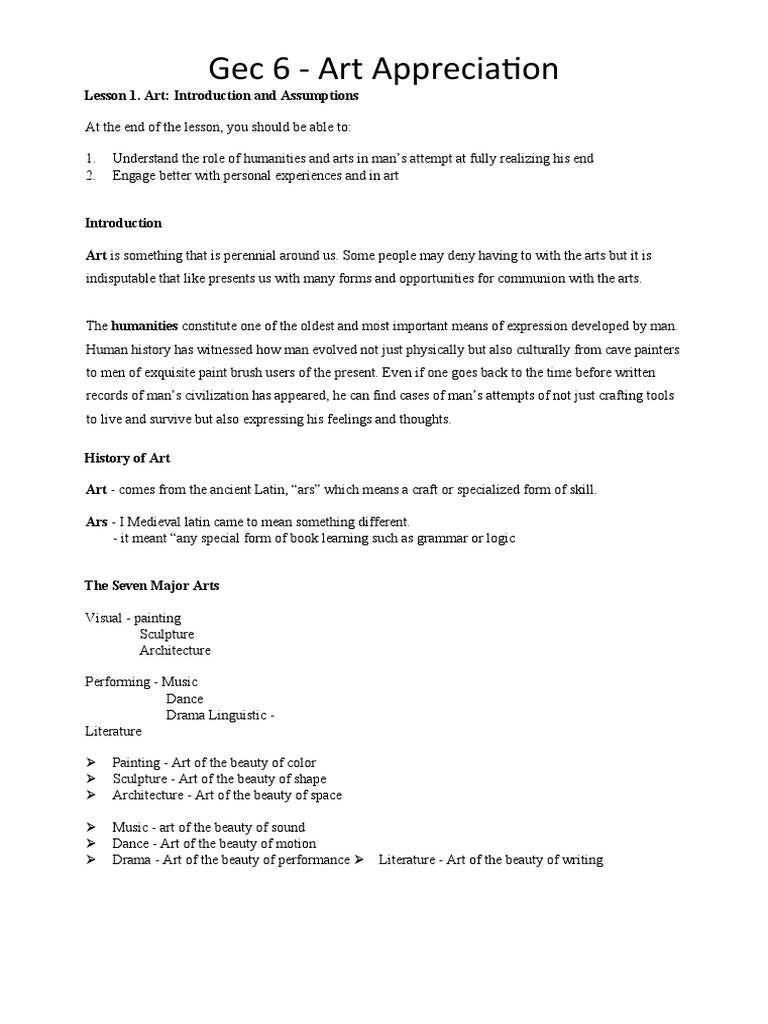 Gec 6 - Art Appreciation

Lesson 1. Art: Introduction and Assumptions

At the end of the lesson, you should be able to:

1. Understand the role of humanities and arts in man's attempt at fully realizing his end
2. Engage better with personal experiences and in art

Introduction

Art is something that is perennial around us. Some people may deny having to with the arts but it is indisputable that like presents us with many forms and opportunities for communion with the arts.

The humanities constitute one of the oldest and most important means of expression developed by man. Human history has witnessed how man evolved not just physically but also culturally from cave painters to men of exquisite paint brush users of the present. Even if one goes back to the time before written records of man's civilization has appeared, he can find cases of man's attempts of not just crafting tools to live and survive but also expressing his feelings and thoughts.

History of Art

Art - comes from the ancient Latin, "ars" which means a craft or specialized form of skill.

Ars - I Medieval latin came to mean something different.
- it meant "any special form of book learning such as grammar or logic

The Seven Major Arts

Visual - painting
Sculpture
Architecture

Performing - Music
Dance
Drama Linguistic -
Literature

➢ Painting - Art of the beauty of color
➢ Sculpture - Art of the beauty of shape
➢ Architecture - Art of the beauty of space

➢ Music - art of the beauty of sound
➢ Dance - Art of the beauty of motion
➢ Drama - Art of the beauty of performance ➢ Literature - Art of the beauty of writing